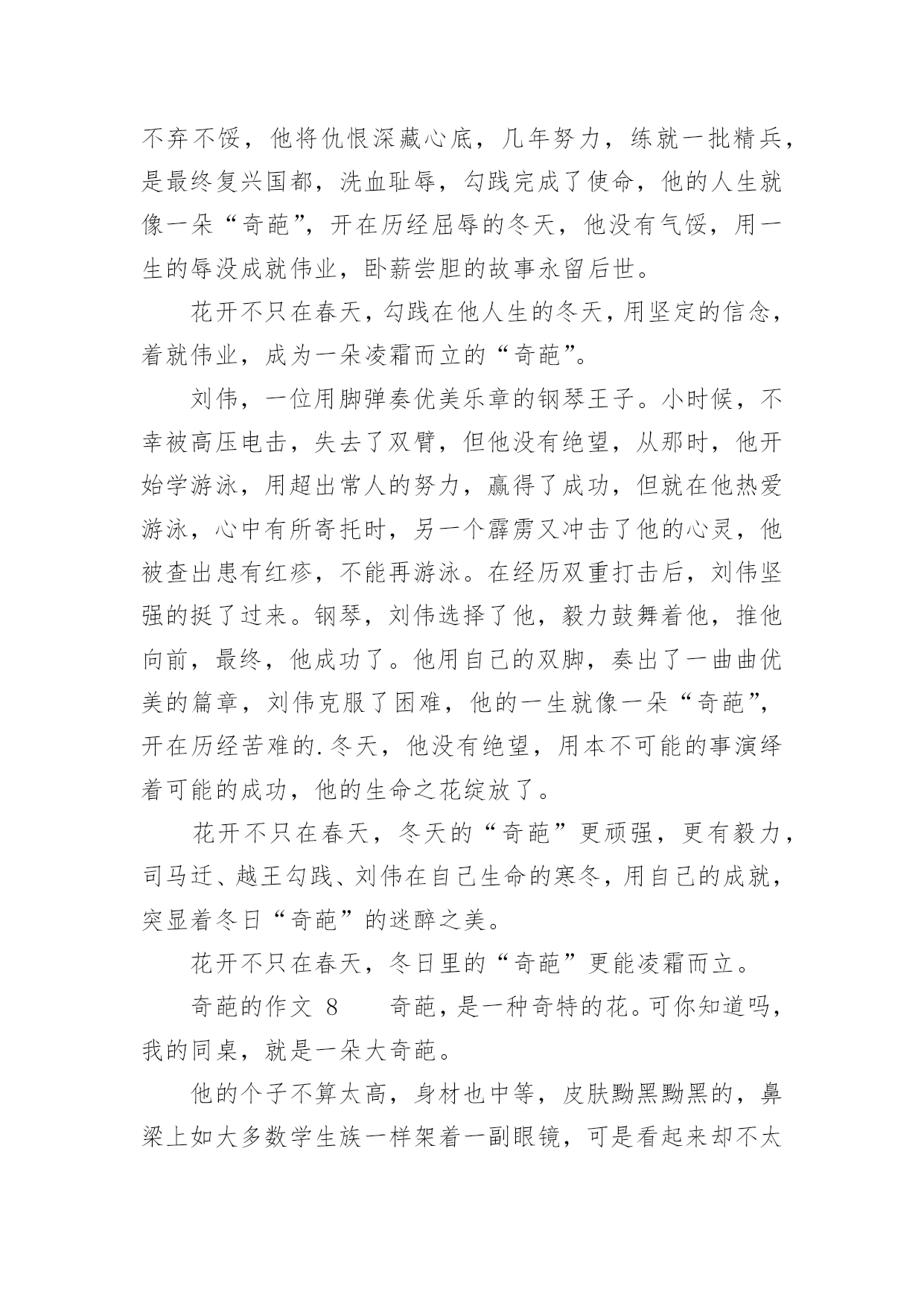 不弃不馁，他将仇恨深藏心底，几年努力，练就一批精兵，是最终复兴国都，洗血耻辱，勾践完成了使命，他的人生就像一朵“奇葩”，开在历经屈辱的冬天，他没有气馁，用一生的辱没成就伟业，卧薪尝胆的故事永留后世。

花开不只在春天，勾践在他人生的冬天，用坚定的信念，着就伟业，成为一朵凌霜而立的“奇葩”。

刘伟，一位用脚弹奏优美乐章的钢琴王子。小时候，不幸被高压电击，失去了双臂，但他没有绝望，从那时，他开始学游泳，用超出常人的努力，赢得了成功，但就在他热爱游泳，心中有所寄托时，另一个霹雳又冲击了他的心灵，他被查出患有红疹，不能再游泳。在经历双重打击后，刘伟坚强的挺了过来。钢琴，刘伟选择了他，毅力鼓舞着他，推他向前，最终，他成功了。他用自己的双脚，奏出了一曲曲优美的篇章，刘伟克服了困难，他的一生就像一朵“奇葩”，开在历经苦难的.冬天，他没有绝望，用本不可能的事演绎着可能的成功，他的生命之花绽放了。

花开不只在春天，冬天的“奇葩”更顽强，更有毅力，司马迁、越王勾践、刘伟在自己生命的寒冬，用自己的成就，突显着冬日“奇葩”的迷醉之美。

花开不只在春天，冬日里的“奇葩”更能凌霜而立。

奇葩的作文 8　　奇葩，是一种奇特的花。可你知道吗，我的同桌，就是一朵大奇葩。

他的个子不算太高，身材也中等，皮肤黝黑黝黑的，鼻梁上如大多数学生族一样架着一副眼镜，可是看起来却不太